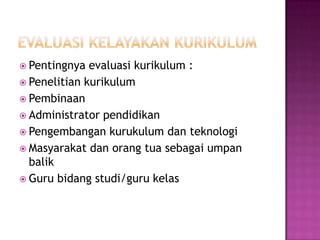 EVALUASI KELAYAKAN KURIKULUM

Pentingnya evaluasi kurikulum :
Penelitian kurikulum
Pembinaan
Administrator pendidikan
Pengembangan kurukulum dan teknologi
Masyarakat dan orang tua sebagai umpan balik
Guru bidang studi/guru kelas